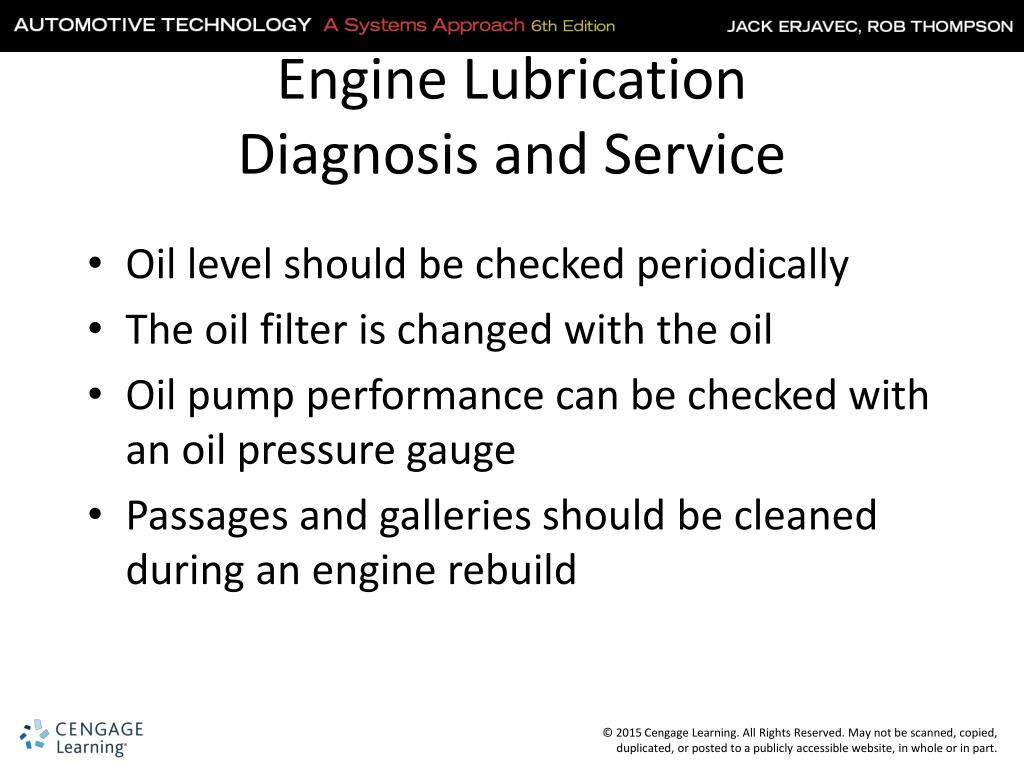 AUTOMOTIVE TECHNOLOGY A Systems Approach 6th Edition JACK ERJAVEC, ROB THOMPSON

Engine Lubrication
Diagnosis and Service

• Oil level should be checked periodically
• The oil filter is changed with the oil
• Oil pump performance can be checked with an oil pressure gauge
• Passages and galleries should be cleaned during an engine rebuild

CENGAGE Learning®

© 2015 Cengage Learning. All Rights Reserved. May not be scanned, copied, duplicated, or posted to a publicly accessible website, in whole or in part.